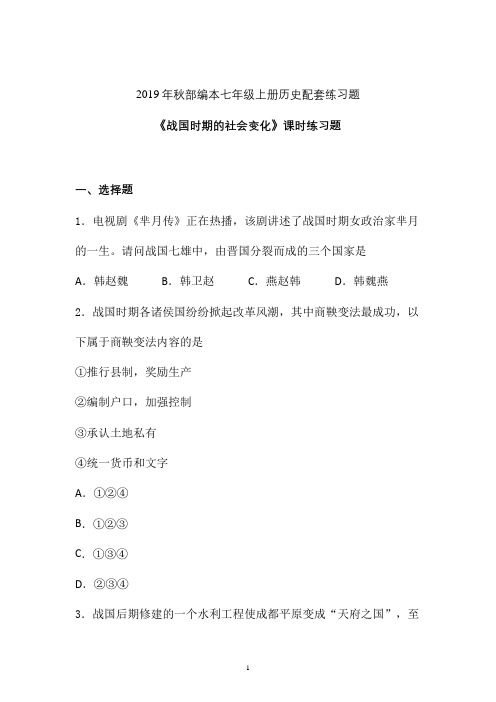 2019年秋部编本七年级上册历史配套练习题

《战国时期的社会变化》课时练习题

一、选择题

1．电视剧《芈月传》正在热播，该剧讲述了战国时期女政治家芈月的一生。请问战国七雄中，由晋国分裂而成的三个国家是

A．韩赵魏　　B．韩卫赵　　C．燕赵韩　　D．韩魏燕

2．战国时期各诸侯国纷纷掀起改革风潮，其中商鞅变法最成功，以下属于商鞅变法内容的是

①推行县制，奖励生产

②编制户口，加强控制

③承认土地私有

④统一货币和文字

A．①②④

B．①②③

C．①③④

D．②③④

3．战国后期修建的一个水利工程使成都平原变成“天府之国”，至

1